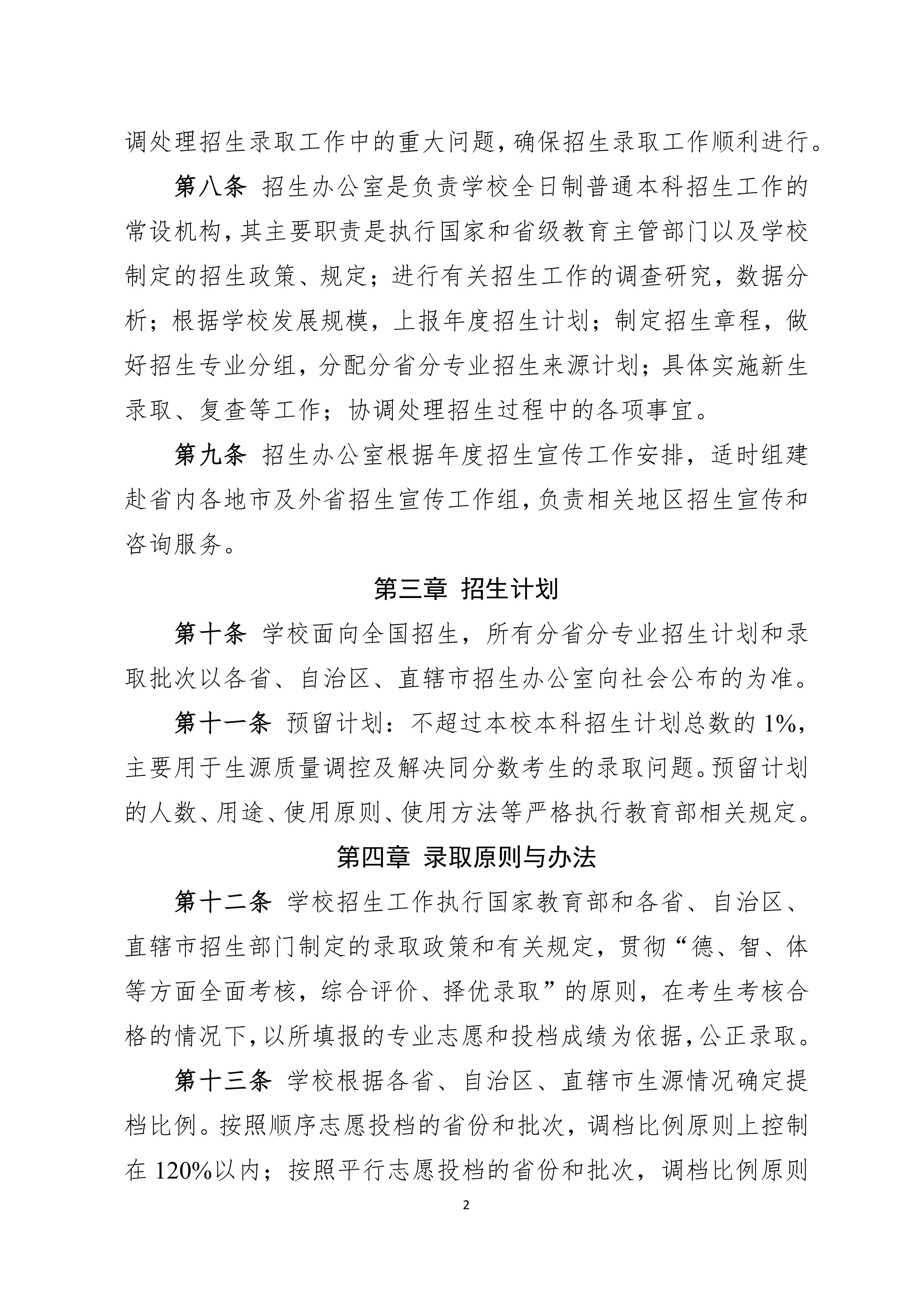 调处理招生录取工作中的重大问题，确保招生录取工作顺利进行。

第八条 招生办公室是负责学校全日制普通本科招生工作的常设机构，其主要职责是执行国家和省级教育主管部门以及学校制定的招生政策、规定；进行有关招生工作的调查研究，数据分析；根据学校发展规模，上报年度招生计划；制定招生章程，做好招生专业分组，分配分省分专业招生来源计划；具体实施新生录取、复查等工作；协调处理招生过程中的各项事宜。

第九条 招生办公室根据年度招生宣传工作安排，适时组建赴省内各地市及外省招生宣传工作组，负责相关地区招生宣传和咨询服务。

第三章 招生计划

第十条 学校面向全国招生，所有分省分专业招生计划和录取批次以各省、自治区、直辖市招生办公室向社会公布的为准。

第十一条 预留计划：不超过本校本科招生计划总数的 1%，主要用于生源质量调控及解决同分数考生的录取问题。预留计划的人数、用途、使用原则、使用方法等严格执行教育部相关规定。

第四章 录取原则与办法

第十二条 学校招生工作执行国家教育部和各省、自治区、直辖市招生部门制定的录取政策和有关规定，贯彻“德、智、体等方面全面考核，综合评价、择优录取”的原则，在考生考核合格的情况下，以所填报的专业志愿和投档成绩为依据，公正录取。

第十三条 学校根据各省、自治区、直辖市生源情况确定提档比例。按照顺序志愿投档的省份和批次，调档比例原则上控制在 120%以内；按照平行志愿投档的省份和批次，调档比例原则

2